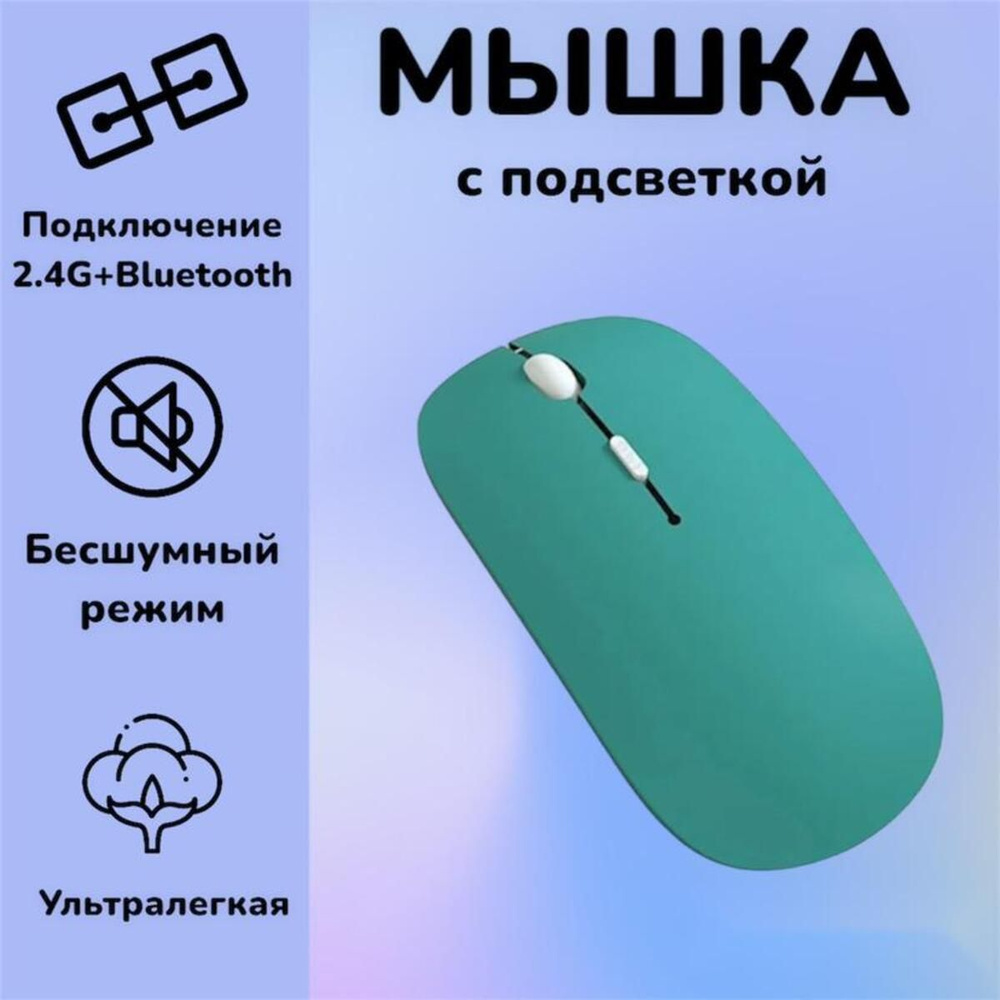 МЫШКА
с подсветкой

Подключение 2.4G+Bluetooth

Бесшумный режим

Ультралегкая